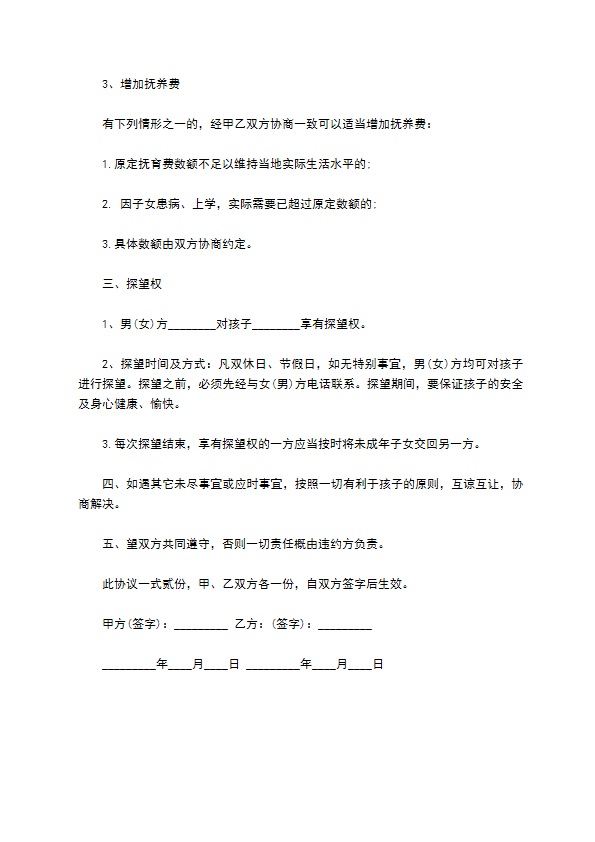 3、增加抚养费

有下列情形之一的，经甲乙双方协商一致可以适当增加抚养费：

1. 原定抚育费数额不足以维持当地实际生活水平的；

2. 因子女患病、上学，实际需要已超过原定数额的；

3. 具体数额由双方协商约定。

三、探望权

1、男(女)方________对孩子________享有探望权。

2、探望时间及方式：凡双休日、节假日，如无特别事宜，男(女)方均可对孩子进行探望。探望之前，必须先经与女(男)方电话联系。探望期间，要保证孩子的安全及身心健康、愉快。

3. 每次探望结束，享有探望权的一方应当按时将未成年子女交回另一方。

四、如遇其它未尽事宜或应时事宜，按照一切有利于孩子的原则，互谅互让，协商解决。

五、望双方共同遵守，否则一切责任概由违约方负责。

此协议一式贰份，甲、乙双方各一份，自双方签字后生效。

甲方(签字)：_________ 乙方：(签字)：_________

_________年____月____日 _________年____月____日